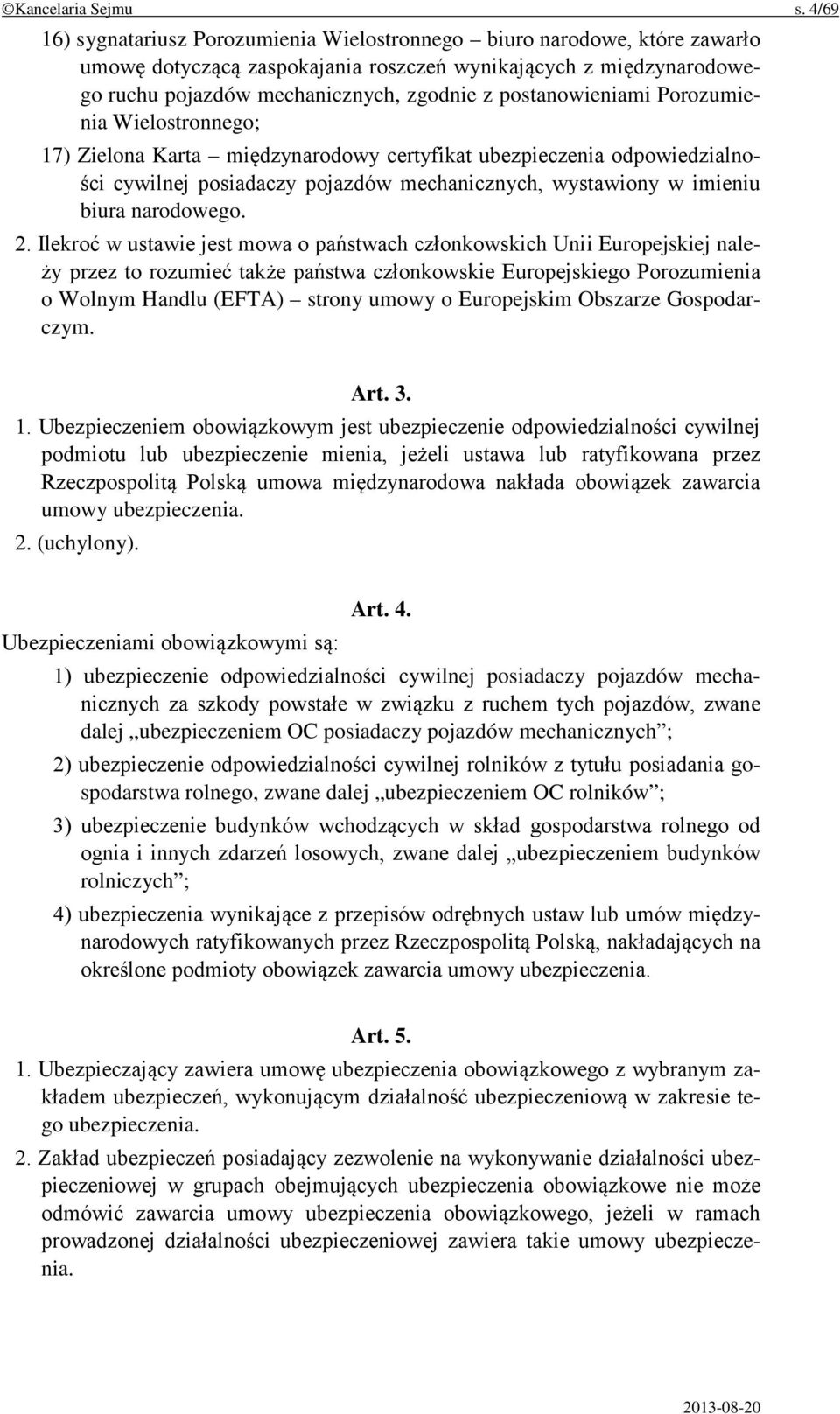 ©Kancelaria Sejmu s. 4/69

16) sygnatariusz Porozumienia Wielostronnego – biuro narodowe, które zawarło umowę dotyczącą zaspokajania roszczeń wynikających z międzynarodowego ruchu pojazdów mechanicznych, zgodnie z postanowieniami Porozumienia Wielostronnego;

17) Zielona Karta – międzynarodowy certyfikat ubezpieczenia odpowiedzialności cywilnej posiadaczy pojazdów mechanicznych, wystawiony w imieniu biura narodowego.

2. Ilekroć w ustawie jest mowa o państwach członkowskich Unii Europejskiej należy przez to rozumieć także państwa członkowskie Europejskiego Porozumienia o Wolnym Handlu (EFTA) – strony umowy o Europejskim Obszarze Gospodarczym.

Art. 3.

1. Ubezpieczeniem obowiązkowym jest ubezpieczenie odpowiedzialności cywilnej podmiotu lub ubezpieczenie mienia, jeżeli ustawa lub ratyfikowana przez Rzeczpospolitą Polską umowa międzynarodowa nakłada obowiązek zawarcia umowy ubezpieczenia.

2. (uchylony).

Art. 4.

Ubezpieczeniami obowiązkowymi są:

1) ubezpieczenie odpowiedzialności cywilnej posiadaczy pojazdów mechanicznych za szkody powstałe w związku z ruchem tych pojazdów, zwane dalej „ubezpieczeniem OC posiadaczy pojazdów mechanicznych”;

2) ubezpieczenie odpowiedzialności cywilnej rolników z tytułu posiadania gospodarstwa rolnego, zwane dalej „ubezpieczeniem OC rolników”;

3) ubezpieczenie budynków wchodzących w skład gospodarstwa rolnego od ognia i innych zdarzeń losowych, zwane dalej „ubezpieczeniem budynków rolniczych”;

4) ubezpieczenia wynikające z przepisów odrębnych ustaw lub umów międzynarodowych ratyfikowanych przez Rzeczpospolitą Polską, nakładających na określone podmioty obowiązek zawarcia umowy ubezpieczenia.

Art. 5.

1. Ubezpieczający zawiera umowę ubezpieczenia obowiązkowego z wybranym zakładem ubezpieczeń, wykonującym działalność ubezpieczeniową w zakresie tego ubezpieczenia.

2. Zakład ubezpieczeń posiadający zezwolenie na wykonywanie działalności ubezpieczeniowej w grupach obejmujących ubezpieczenia obowiązkowe nie może odmówić zawarcia umowy ubezpieczenia obowiązkowego, jeżeli w ramach prowadzonej działalności ubezpieczeniowej zawiera takie umowy ubezpieczenia.

2013-08-20